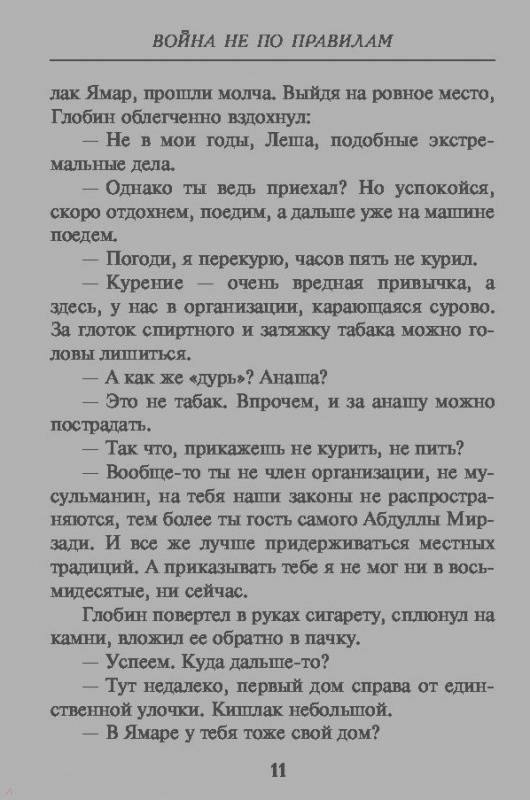 ВОЙНА НЕ ПО ПРАВИЛАМ

лак Ямар, прошли молча. Выйдя на ровное место, Глобин облегченно вздохнул:

— Не в мои годы, Леша, подобные экстремальные дела.

— Однако ты ведь приехал? Но успокойся, скоро отдохнем, поедим, а дальше уже на машине поедем.

— Погоди, я перекурю, часов пять не курил.

— Курение — очень вредная привычка, а здесь, у нас в организации, карающаяся сурово. За глоток спиртного и затяжку табака можно головы лишиться.

— А как же «дурь»? Анаша?

— Это не табак. Впрочем, и за анашу можно пострадать.

— Так что, прикажешь не курить, не пить?

— Вообще-то ты не член организации, не мусульманин, на тебя наши законы не распространяются, тем более ты гость самого Абдуллы Мирзади. И все же лучше придерживаться местных традиций. А приказывать тебе я не мог ни в восьмидесятые, ни сейчас.

Глобин повертел в руках сигарету, сплюнул на камни, вложил ее обратно в пачку.

— Успеем. Куда дальше-то?

— Тут недалеко, первый дом справа от единственной улочки. Кишлак небольшой.

— В Ямаре у тебя тоже свой дом?

11